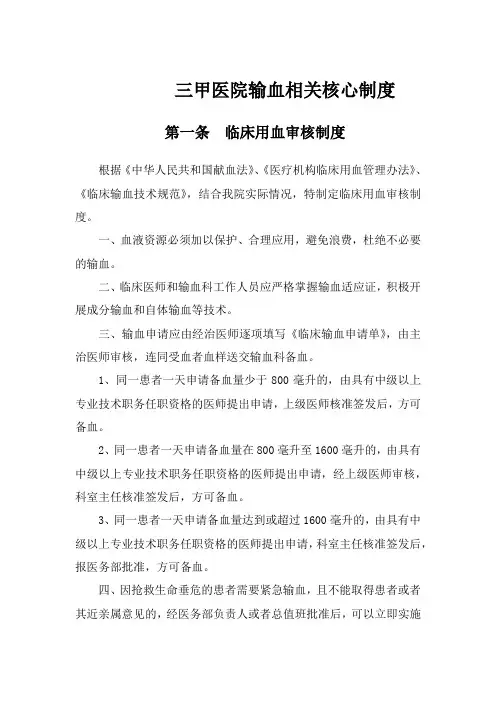 三甲医院输血相关核心制度

第一条　临床用血审核制度

根据《中华人民共和国献血法》、《医疗机构临床用血管理办法》、《临床输血技术规范》，结合我院实际情况，特制定临床用血审核制度。

一、血液资源必须加以保护、合理应用，避免浪费，杜绝不必要的输血。

二、临床医师和输血科工作人员应严格掌握输血适应证，积极开展成分输血和自体输血等技术。

三、输血申请应由经治医师逐项填写《临床输血申请单》，由主治医师审核，连同受血者血样送交输血科备血。

1、同一患者一天申请备血量少于 800 毫升的，由具有中级以上专业技术职务任职资格的医师提出申请，上级医师核准签发后，方可备血。

2、同一患者一天申请备血量在 800 毫升至 1600 毫升的，由具有中级以上专业技术职务任职资格的医师提出申请，经上级医师审核，科室主任核准签发后，方可备血。

3、同一患者一天申请备血量达到或超过 1600 毫升的，由具有中级以上专业技术职务任职资格的医师提出申请，科室主任核准签发后，报医务部批准，方可备血。

四、因抢救生命垂危的患者需要紧急输血，且不能取得患者或者其近亲属意见的，经医务部负责人或者总值班批准后，可以立即实施